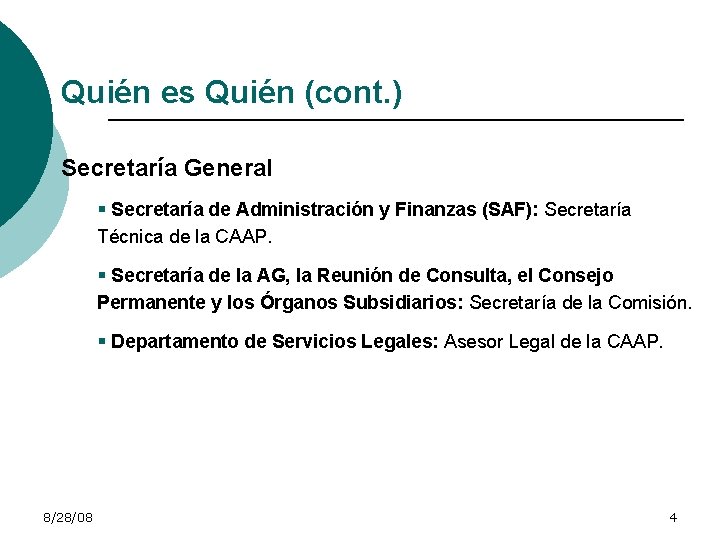 Quién es Quién (cont.)

Secretaría General

▪ Secretaría de Administración y Finanzas (SAF): Secretaría Técnica de la CAAP.

▪ Secretaría de la AG, la Reunión de Consulta, el Consejo Permanente y los Órganos Subsidiarios: Secretaría de la Comisión.

▪ Departamento de Servicios Legales: Asesor Legal de la CAAP.

8/28/08

4